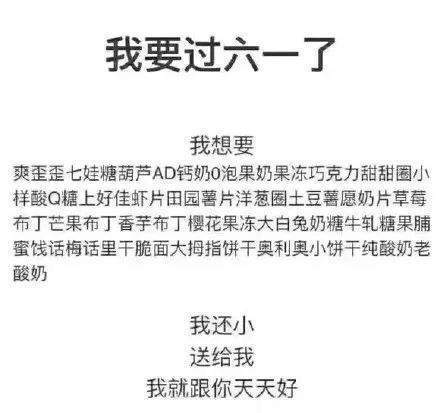 我要过六一了

我想要
爽歪歪七娃糖葫芦AD钙奶0泡果奶果冻巧克力甜甜圈小样酸Q糖上好佳虾片田园薯片洋葱圈土豆薯愿奶片草莓布丁芒果布丁香芋布丁樱花果冻大白兔奶糖牛轧糖果脯蜜饯话梅话里干脆面大拇指饼干奥利奥小饼干纯酸奶老酸奶

我还小
送给我
我就跟你天天好